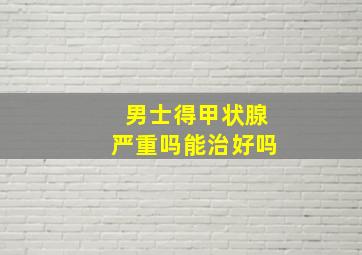 男士得甲状腺
严重吗能治好吗